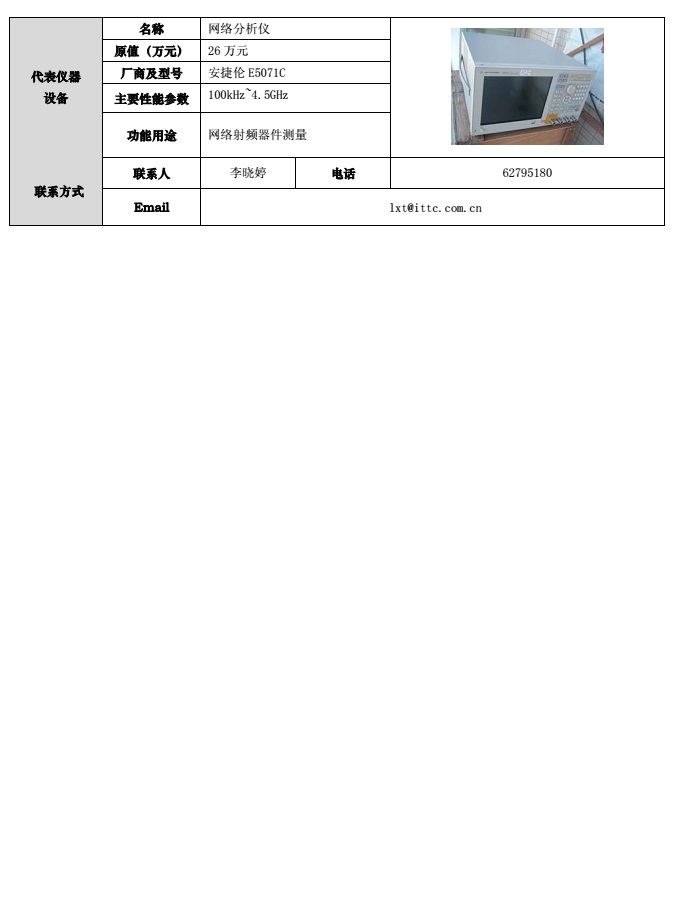 | 代表仪器设备 | 名称 | 网络分析仪 | | |
|---|---|---|---|---|
| | 原值（万元） | 26 万元 | | |
| | 厂商及型号 | 安捷伦 E5071C | | |
| | 主要性能参数 | 100kHz~4.5GHz | | |
| | 功能用途 | 网络射频器件测量 | | |
| 联系方式 | 联系人 | 李晓婷 | 电话 | 62795180 |
| | Email | lxt@ittc.com.cn | | |